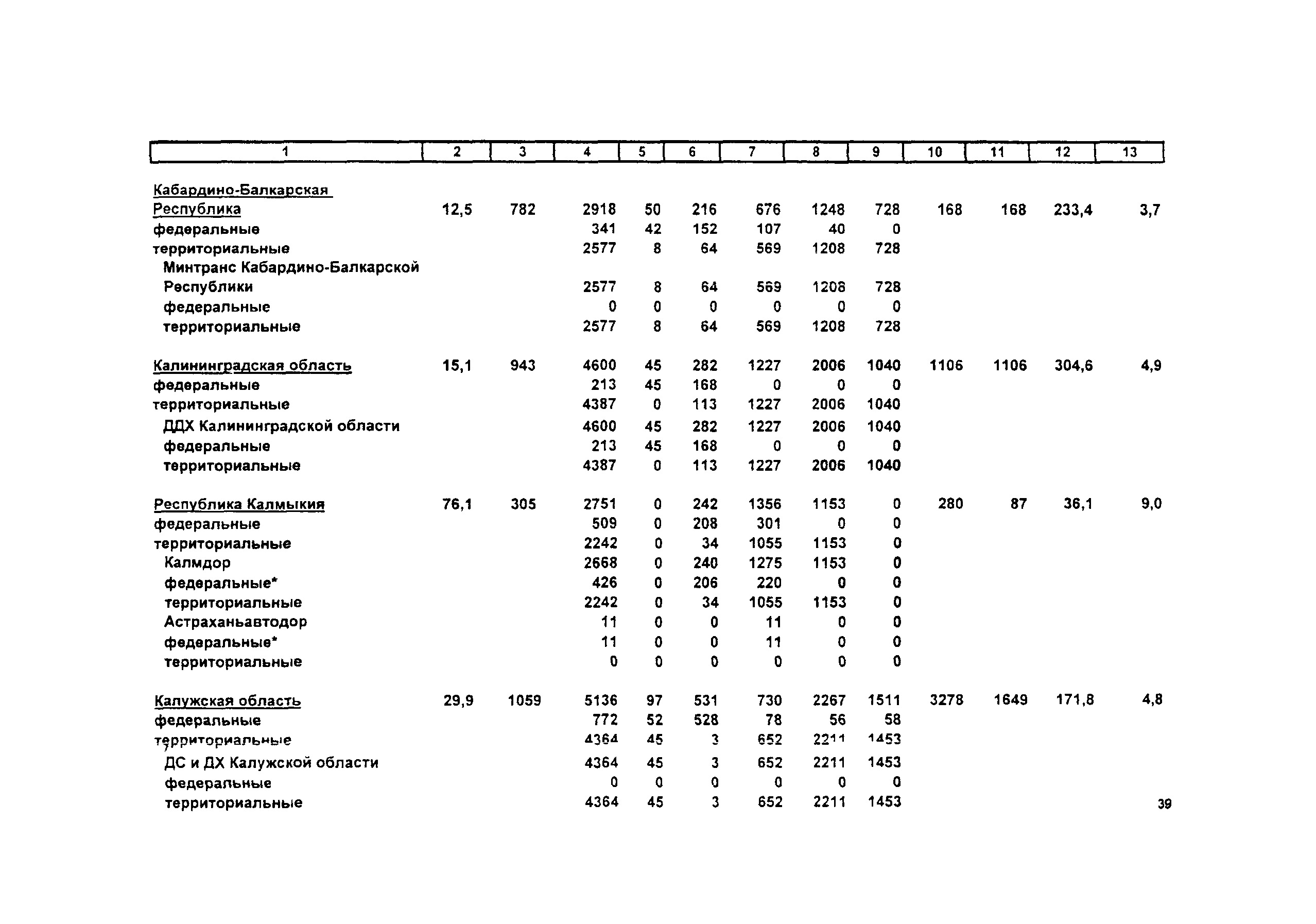 | 1 | 2 | 3 | 4 | 5 | 6 | 7 | 8 | 9 | 10 | 11 | 12 | 13 |
|---|---|---|---|---|---|---|---|---|---|---|---|---|
| Кабардино-Балкарская Республика | 12,5 | 782 | 2918 | 50 | 216 | 676 | 1248 | 728 | 168 | 168 | 233,4 | 3,7 |
| федеральные | | | 341 | 42 | 152 | 107 | 40 | 0 | | | | |
| территориальные | | | 2577 | 8 | 64 | 569 | 1208 | 728 | | | | |
| Минтранс Кабардино-Балкарской Республики | | | 2577 | 8 | 64 | 569 | 1208 | 728 | | | | |
| федеральные | | | 0 | 0 | 0 | 0 | 0 | 0 | | | | |
| территориальные | | | 2577 | 8 | 64 | 569 | 1208 | 728 | | | | |
| Калининградская область | 15,1 | 943 | 4600 | 45 | 282 | 1227 | 2006 | 1040 | 1106 | 1106 | 304,6 | 4,9 |
| федеральные | | | 213 | 45 | 168 | 0 | 0 | 0 | | | | |
| территориальные | | | 4387 | 0 | 113 | 1227 | 2006 | 1040 | | | | |
| ДДХ Калининградской области | | | 4600 | 45 | 282 | 1227 | 2006 | 1040 | | | | |
| федеральные | | | 213 | 45 | 168 | 0 | 0 | 0 | | | | |
| территориальные | | | 4387 | 0 | 113 | 1227 | 2006 | 1040 | | | | |
| Республика Калмыкия | 76,1 | 305 | 2751 | 0 | 242 | 1356 | 1153 | 0 | 280 | 87 | 36,1 | 9,0 |
| федеральные | | | 509 | 0 | 208 | 301 | 0 | 0 | | | | |
| территориальные | | | 2242 | 0 | 34 | 1055 | 1153 | 0 | | | | |
| Калмдор | | | 2668 | 0 | 240 | 1275 | 1153 | 0 | | | | |
| федеральные* | | | 426 | 0 | 206 | 220 | 0 | 0 | | | | |
| территориальные | | | 2242 | 0 | 34 | 1055 | 1153 | 0 | | | | |
| Астраханьавтодор | | | 11 | 0 | 0 | 11 | 0 | 0 | | | | |
| федеральные* | | | 11 | 0 | 0 | 11 | 0 | 0 | | | | |
| территориальные | | | 0 | 0 | 0 | 0 | 0 | 0 | | | | |
| Калужская область | 29,9 | 1059 | 5136 | 97 | 531 | 730 | 2267 | 1511 | 3278 | 1649 | 171,8 | 4,8 |
| федеральные | | | 772 | 52 | 528 | 78 | 56 | 58 | | | | |
| территориальные | | | 4364 | 45 | 3 | 652 | 2211 | 1453 | | | | |
| ДС и ДХ Калужской области | | | 4364 | 45 | 3 | 652 | 2211 | 1453 | | | | |
| федеральные | | | 0 | 0 | 0 | 0 | 0 | 0 | | | | |
| территориальные | | | 4364 | 45 | 3 | 652 | 2211 | 1453 | | | | |

39